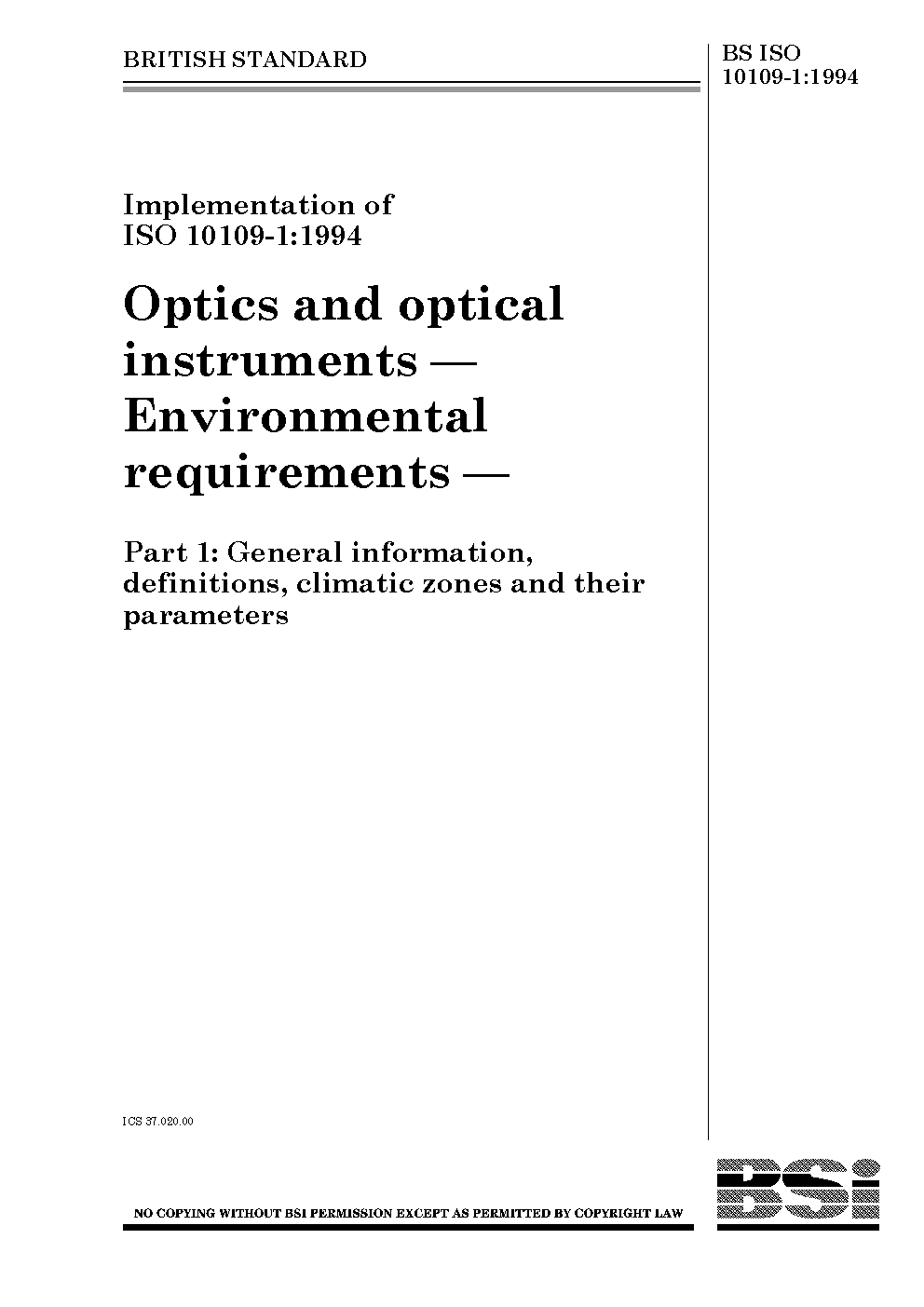 BRITISH STANDARD

BS ISO
10109-1:1994

Implementation of
ISO 10109-1:1994

Optics and optical instruments — Environmental requirements —

Part 1: General information, definitions, climatic zones and their parameters

ICS 37.020.00

NO COPYING WITHOUT BSI PERMISSION EXCEPT AS PERMITTED BY COPYRIGHT LAW

BSi